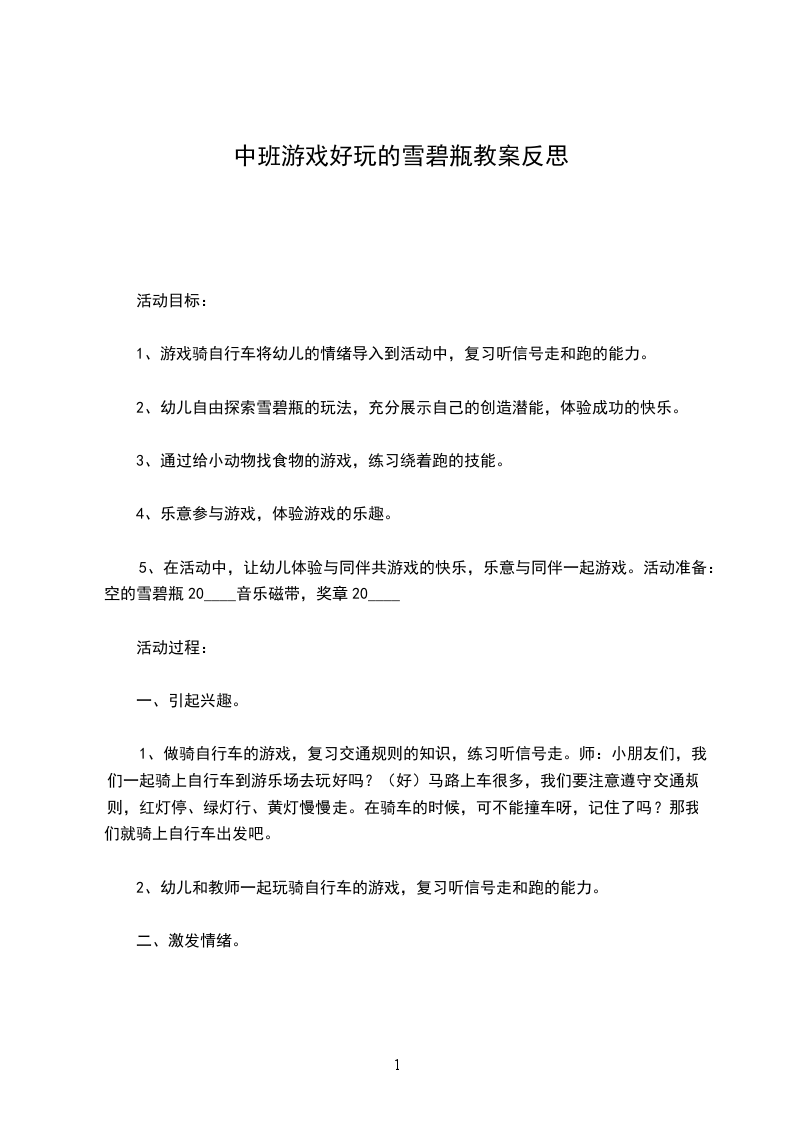 中班游戏好玩的雪碧瓶教案反思

活动目标：

1、游戏骑自行车将幼儿的情绪导入到活动中，复习听信号走和跑的能力。

2、幼儿自由探索雪碧瓶的玩法，充分展示自己的创造潜能，体验成功的快乐。

3、通过给小动物找食物的游戏，练习绕着跑的技能。

4、乐意参与游戏，体验游戏的乐趣。

5、在活动中，让幼儿体验与同伴共游戏的快乐，乐意与同伴一起游戏。活动准备：空的雪碧瓶 20____音乐磁带，奖章 20____

活动过程：

一、引起兴趣。

1、做骑自行车的游戏，复习交通规则的知识，练习听信号走。师：小朋友们，我们一起骑上自行车到游乐场去玩好吗？（好）马路上车很多，我们要注意遵守交通规则，红灯停、绿灯行、黄灯慢慢走。在骑车的时候，可不能撞车呀，记住了吗？那我们就骑上自行车出发吧。

2、幼儿和教师一起玩骑自行车的游戏，复习听信号走和跑的能力。

二、激发情绪。

1